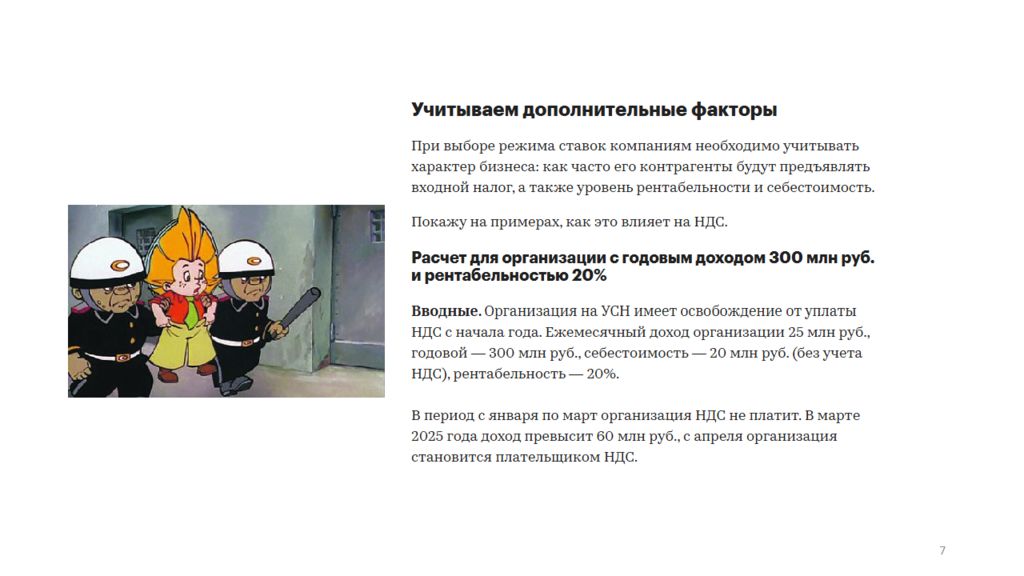 Учитываем дополнительные факторы

При выборе режима ставок компаниям необходимо учитывать характер бизнеса: как часто его контрагенты будут предъявлять входной налог, а также уровень рентабельности и себестоимость.

Покажу на примерах, как это влияет на НДС.

Расчет для организации с годовым доходом 300 млн руб. и рентабельностью 20%

Вводные. Организация на УСН имеет освобождение от уплаты НДС с начала года. Ежемесячный доход организации 25 млн руб., годовой — 300 млн руб., себестоимость — 20 млн руб. (без учета НДС), рентабельность — 20%.

В период с января по март организация НДС не платит. В марте 2025 года доход превысит 60 млн руб., с апреля организация становится плательщиком НДС.

7